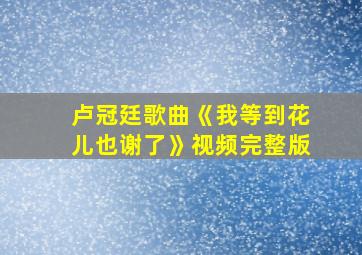 卢冠廷歌曲《我等到花儿也谢了》视频完整版